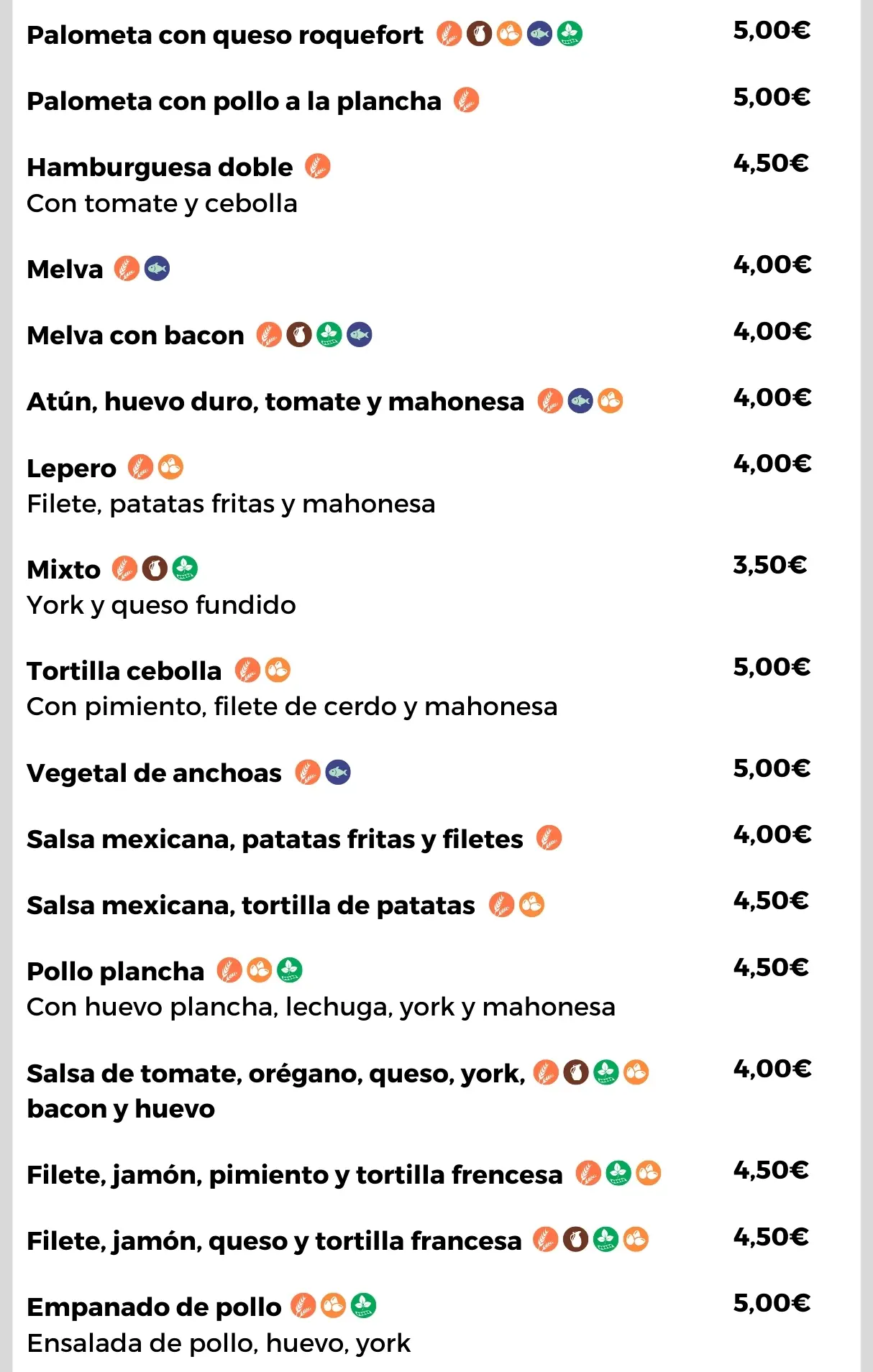 Palometa con queso roquefort 5,00€

Palometa con pollo a la plancha 5,00€

Hamburguesa doble 4,50€
Con tomate y cebolla

Melva 4,00€

Melva con bacon 4,00€

Atún, huevo duro, tomate y mahonesa 4,00€

Lepero 4,00€
Filete, patatas fritas y mahonesa

Mixto 3,50€
York y queso fundido

Tortilla cebolla 5,00€
Con pimiento, filete de cerdo y mahonesa

Vegetal de anchoas 5,00€

Salsa mexicana, patatas fritas y filetes 4,00€

Salsa mexicana, tortilla de patatas 4,50€

Pollo plancha 4,50€
Con huevo plancha, lechuga, york y mahonesa

Salsa de tomate, orégano, queso, york, bacon y huevo 4,00€

Filete, jamón, pimiento y tortilla frencesa 4,50€

Filete, jamón, queso y tortilla francesa 4,50€

Empanado de pollo 5,00€
Ensalada de pollo, huevo, york